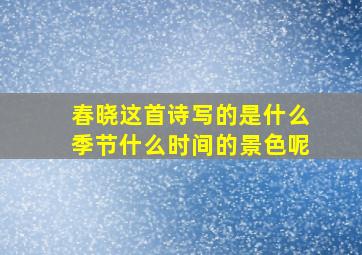 春晓这首诗写的是什么季节什么时间的景色呢